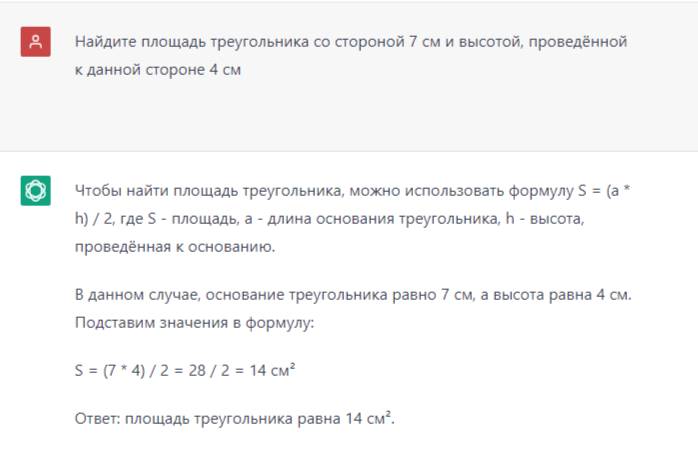 Найдите площадь треугольника со стороной 7 см и высотой, проведённой к данной стороне 4 см

Чтобы найти площадь треугольника, можно использовать формулу S = (a * h) / 2, где S - площадь, a - длина основания треугольника, h - высота, проведённая к основанию.

В данном случае, основание треугольника равно 7 см, а высота равна 4 см. Подставим значения в формулу:

S = (7 * 4) / 2 = 28 / 2 = 14 см²

Ответ: площадь треугольника равна 14 см².